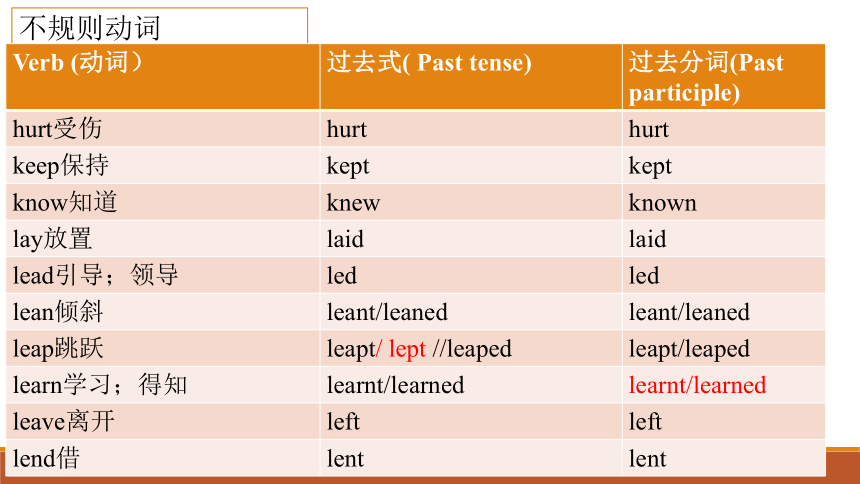 不规则动词

| Verb (动词） | 过去式( Past tense) | 过去分词(Past participle) |
|---|---|---|
| hurt受伤 | hurt | hurt |
| keep保持 | kept | kept |
| know知道 | knew | known |
| lay放置 | laid | laid |
| lead引导；领导 | led | led |
| lean倾斜 | leant/leaned | leant/leaned |
| leap跳跃 | leapt/ lept //leaped | leapt/leaped |
| learn学习；得知 | learnt/learned | learnt/learned |
| leave离开 | left | left |
| lend借 | lent | lent |